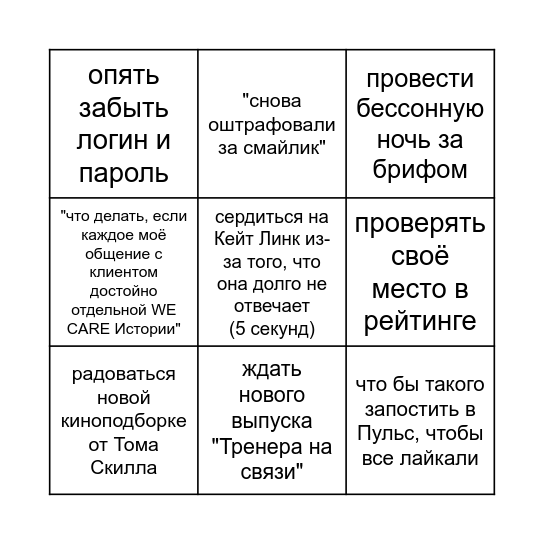 | | | |
|---|---|---|
| опять забыть логин и пароль | "снова оштрафовали за смайлик" | провести бессонную ночь за брифом |
| "что делать, если каждое моё общение с клиентом достойно отдельной WE CARE Истории" | сердиться на Кейт Линк из-за того, что она долго не отвечает (5 секунд) | проверять своё место в рейтинге |
| радоваться новой киноподборке от Тома Скилла | ждать нового выпуска "Тренера на связи" | что бы такого запостить в Пульс, чтобы все лайкали |